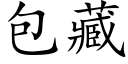 包藏